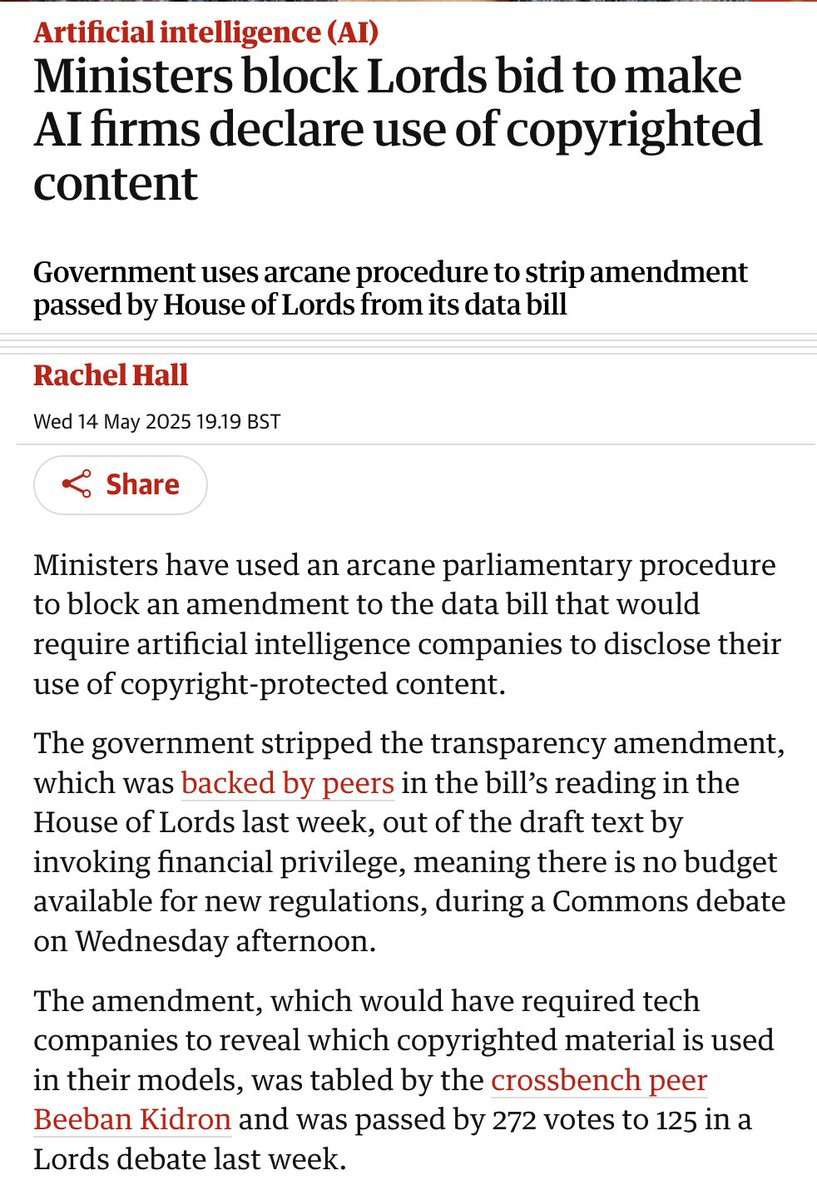 Artificial intelligence (AI)

Ministers block Lords bid to make AI firms declare use of copyrighted content

Government uses arcane procedure to strip amendment passed by House of Lords from its data bill

Rachel Hall

Wed 14 May 2025 19.19 BST

Share

Ministers have used an arcane parliamentary procedure to block an amendment to the data bill that would require artificial intelligence companies to disclose their use of copyright-protected content.

The government stripped the transparency amendment, which was backed by peers in the bill's reading in the House of Lords last week, out of the draft text by invoking financial privilege, meaning there is no budget available for new regulations, during a Commons debate on Wednesday afternoon.

The amendment, which would have required tech companies to reveal which copyrighted material is used in their models, was tabled by the crossbench peer Beeban Kidron and was passed by 272 votes to 125 in a Lords debate last week.